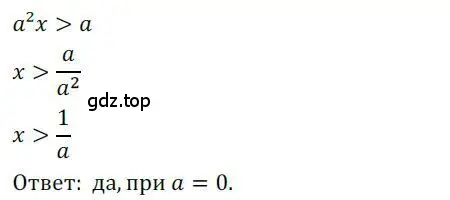 $a^2x > a$

$x > \frac{a}{a^2}$

gdz.top

$x > \frac{1}{a}$

Ответ: да, при $a = 0$.